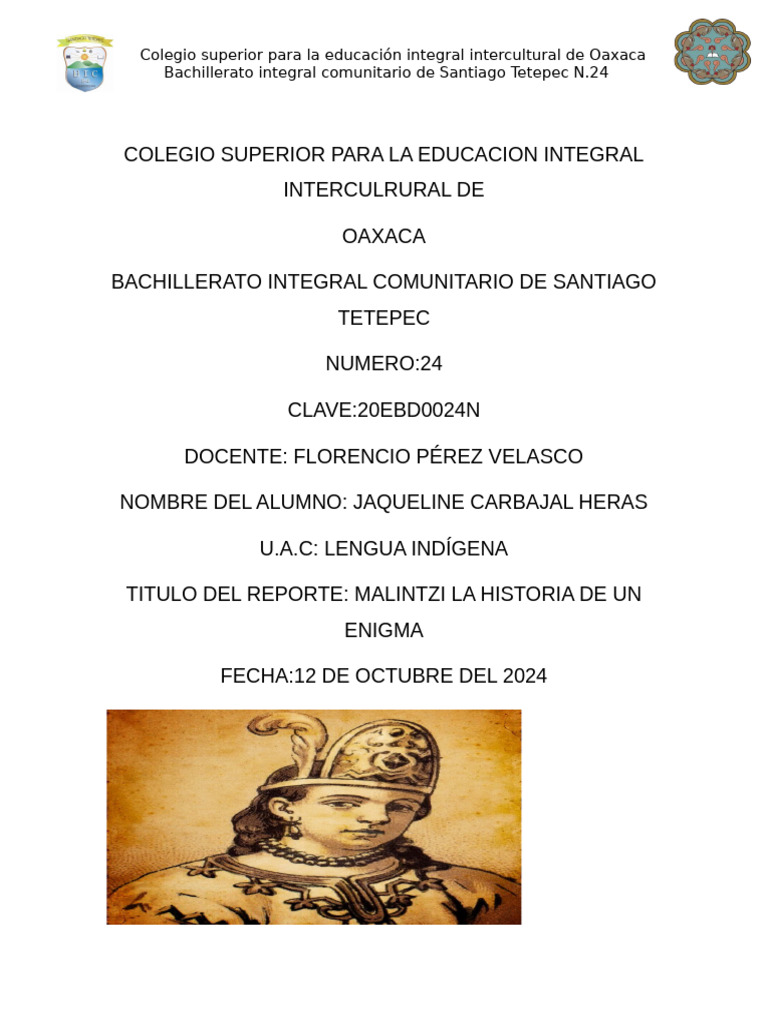 Colegio superior para la educación integral intercultural de Oaxaca
Bachillerato integral comunitario de Santiago Tetepec N.24

COLEGIO SUPERIOR PARA LA EDUCACION INTEGRAL INTERCULRURAL DE

OAXACA

BACHILLERATO INTEGRAL COMUNITARIO DE SANTIAGO TETEPEC

NUMERO:24

CLAVE:20EBD0024N

DOCENTE: FLORENCIO PÉREZ VELASCO

NOMBRE DEL ALUMNO: JAQUELINE CARBAJAL HERAS

U.A.C: LENGUA INDÍGENA

TITULO DEL REPORTE: MALINTZI LA HISTORIA DE UN ENIGMA

FECHA:12 DE OCTUBRE DEL 2024